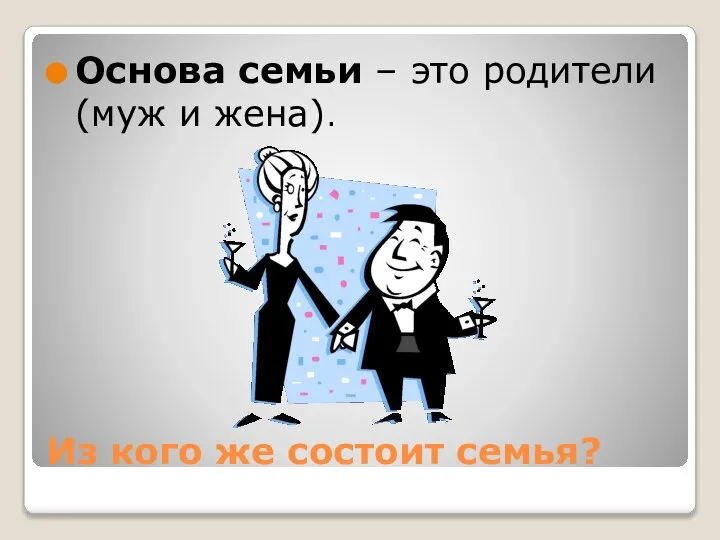 Основа семьи – это родители (муж и жена).

Из кого же состоит семья?